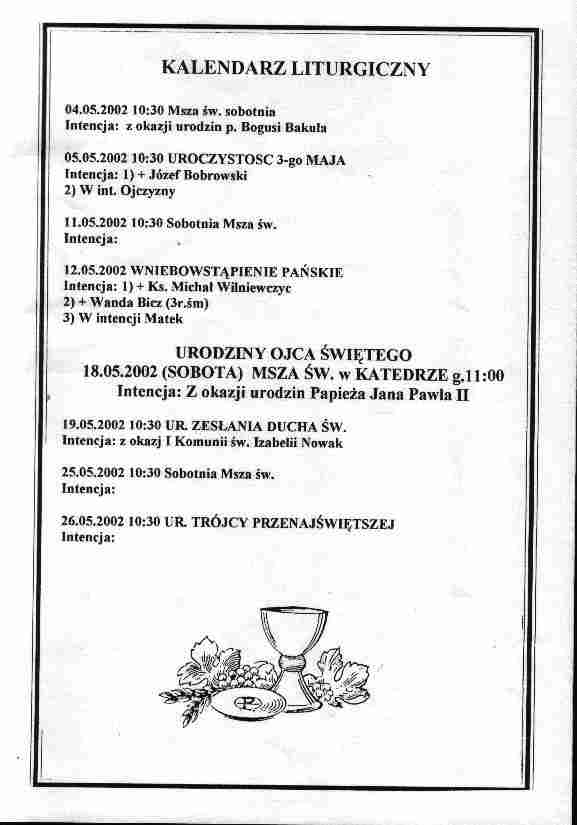 KALENDARZ LITURGICZNY

04.05.2002 10:30 Msza św. sobotnia
Intencja: z okazji urodzin p. Bogusi Bakuła

05.05.2002 10:30 UROCZYSTOSC 3-go MAJA
Intencja: 1) + Józef Bobrowski
2) W int. Ojczyzny

11.05.2002 10:30 Sobotnia Msza św.
Intencja:

12.05.2002 WNIEBOWSTĄPIENIE PAŃSKIE
Intencja: 1) + Ks. Michał Wilniewczyc
2) + Wanda Bicz (3r.śm)
3) W intencji Matek

URODZINY OJCA ŚWIĘTEGO
18.05.2002 (SOBOTA) MSZA ŚW. w KATEDRZE g.11:00
Intencja: Z okazji urodzin Papieża Jana Pawła II

19.05.2002 10:30 UR. ZESŁANIA DUCHA ŚW.
Intencja: z okazj I Komunii św. Izabelii Nowak

25.05.2002 10:30 Sobotnia Msza św.
Intencja:

26.05.2002 10:30 UR. TRÓJCY PRZENAJŚWIĘTSZEJ
Intencja: